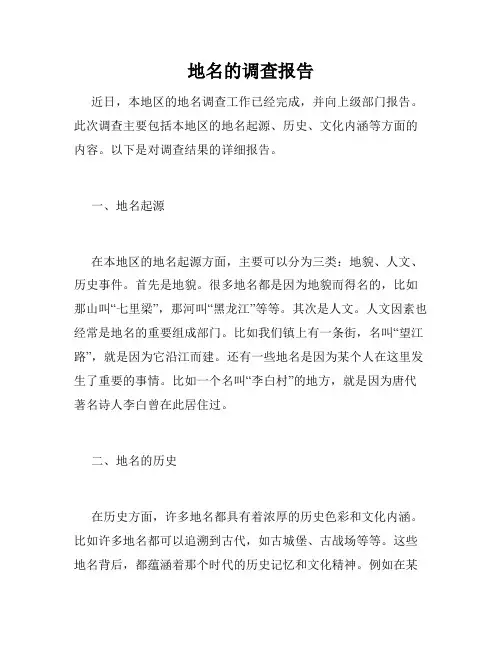 地名的调查报告

近日，本地区的地名调查工作已经完成，并向上级部门报告。此次调查主要包括本地区的地名起源、历史、文化内涵等方面的内容。以下是对调查结果的详细报告。

一、地名起源

在本地区的地名起源方面，主要可以分为三类：地貌、人文、历史事件。首先是地貌。很多地名都是因为地貌而得名的，比如那山叫“七里梁”，那河叫“黑龙江”等等。其次是人文。人文因素也经常是地名的重要组成部门。比如我们镇上有一条街，名叫“望江路”，就是因为它沿江而建。还有一些地名是因为某个人在这里发生了重要的事情。比如一个名叫“李白村”的地方，就是因为唐代著名诗人李白曾在此居住过。

二、地名的历史

在历史方面，许多地名都具有着浓厚的历史色彩和文化内涵。比如许多地名都可以追溯到古代，如古城堡、古战场等等。这些地名背后，都蕴涵着那个时代的历史记忆和文化精神。例如在某